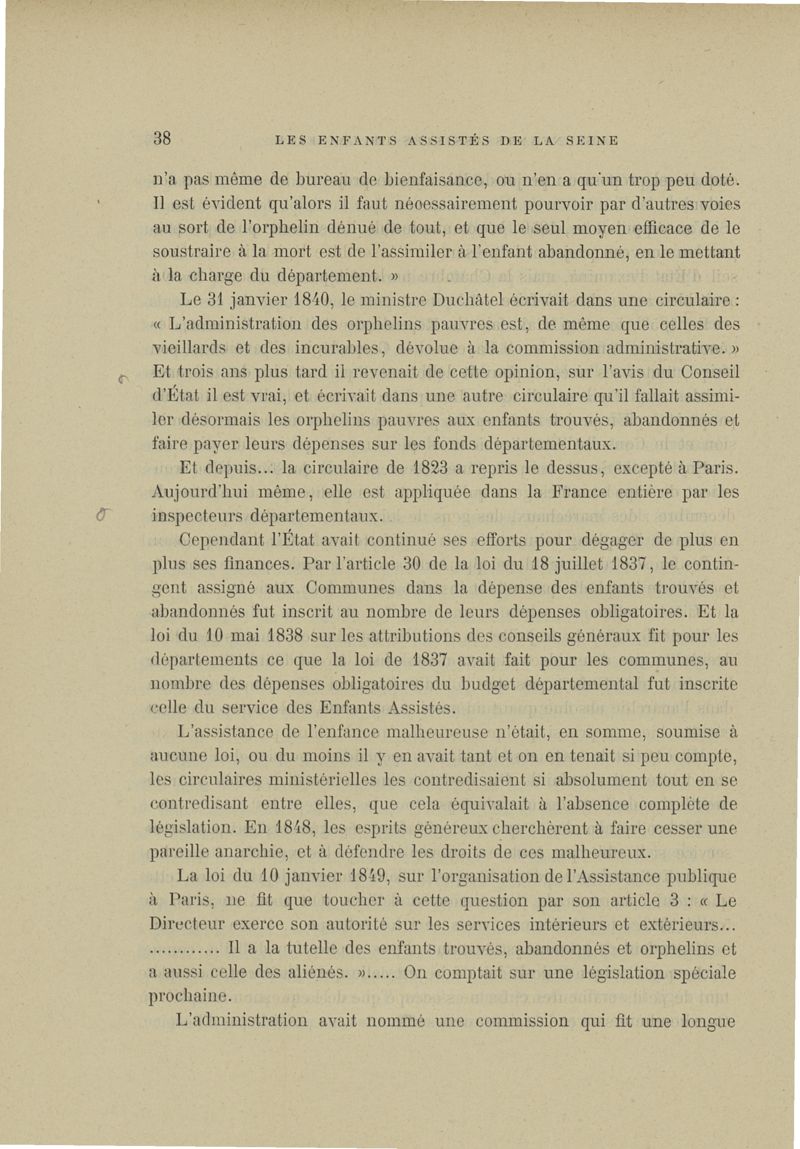 38 LES ENFANTS ASSISTÉS DE LA SEINE

n'a pas même de bureau de bienfaisance, ou n'en a qu'un trop peu doté. Il est évident qu'alors il faut nécessairement pourvoir par d'autres voies au sort de l'orphelin dénué de tout, et que le seul moyen efficace de le soustraire à la mort est de l'assimiler à l'enfant abandonné, en le mettant à la charge du département. »

Le 31 janvier 1840, le ministre Duchâtel écrivait dans une circulaire : « L'administration des orphelins pauvres est, de même que celles des vieillards et des incurables, dévolue à la commission administrative. » Et trois ans plus tard il revenait de cette opinion, sur l'avis du Conseil d'État il est vrai, et écrivait dans une autre circulaire qu'il fallait assimiler désormais les orphelins pauvres aux enfants trouvés, abandonnés et faire payer leurs dépenses sur les fonds départementaux.

Et depuis... la circulaire de 1823 a repris le dessus, excepté à Paris. Aujourd'hui même, elle est appliquée dans la France entière par les inspecteurs départementaux.

Cependant l'État avait continué ses efforts pour dégager de plus en plus ses finances. Par l'article 30 de la loi du 18 juillet 1837, le contingent assigné aux Communes dans la dépense des enfants trouvés et abandonnés fut inscrit au nombre de leurs dépenses obligatoires. Et la loi du 10 mai 1838 sur les attributions des conseils généraux fit pour les départements ce que la loi de 1837 avait fait pour les communes, au nombre des dépenses obligatoires du budget départemental fut inscrite celle du service des Enfants Assistés.

L'assistance de l'enfance malheureuse n'était, en somme, soumise à aucune loi, ou du moins il y en avait tant et on en tenait si peu compte, les circulaires ministérielles les contredisaient si absolument tout en se contredisant entre elles, que cela équivalait à l'absence complète de législation. En 1848, les esprits généreux cherchèrent à faire cesser une pareille anarchie, et à défendre les droits de ces malheureux.

La loi du 10 janvier 1849, sur l'organisation de l'Assistance publique à Paris, ne fit que toucher à cette question par son article 3 : « Le Directeur exerce son autorité sur les services intérieurs et extérieurs... ............ Il a la tutelle des enfants trouvés, abandonnés et orphelins et a aussi celle des aliénés. »..... On comptait sur une législation spéciale prochaine.

L'administration avait nommé une commission qui fit une longue